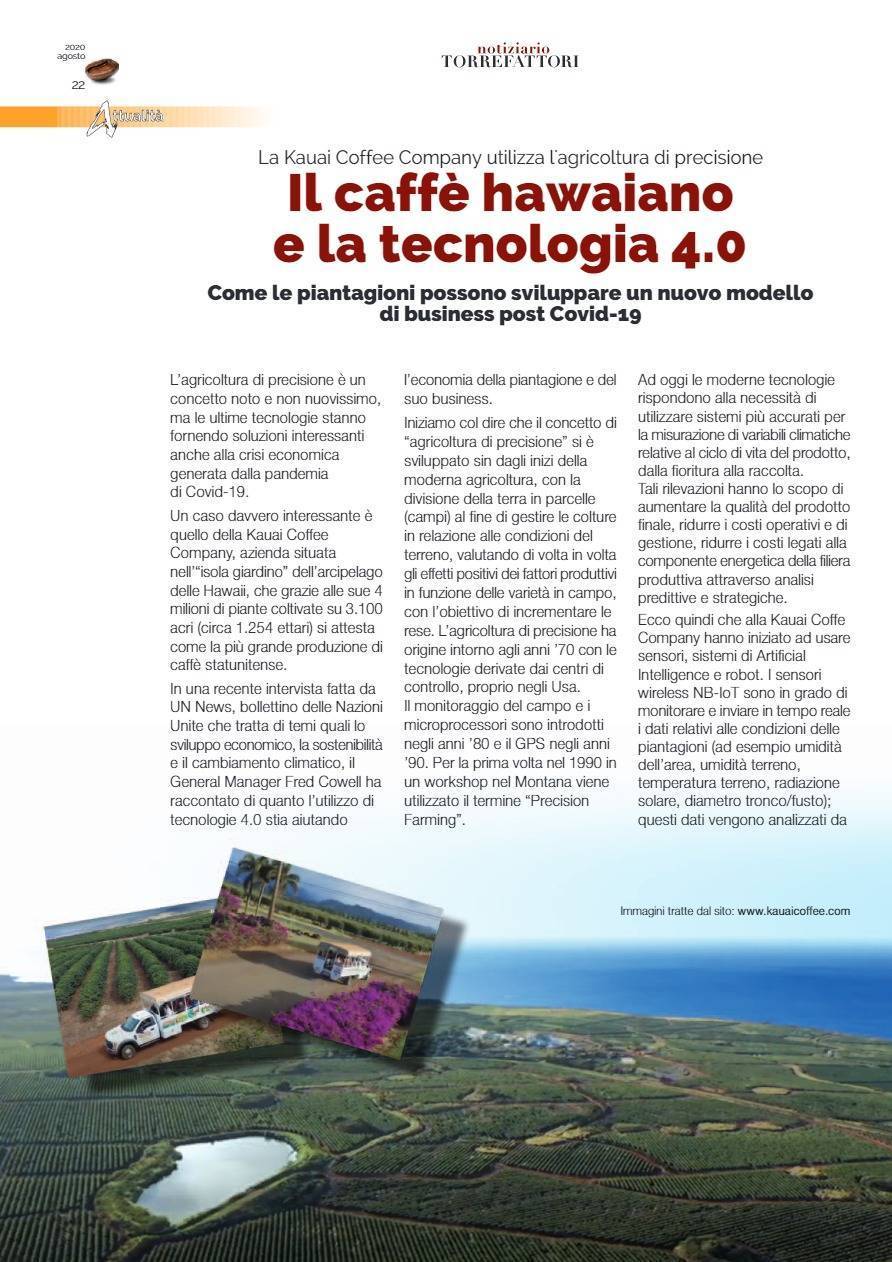 2020
agosto
22

notiziario
TORREFATTORI

Attualità

La Kauai Coffee Company utilizza l'agricoltura di precisione

Il caffè hawaiano e la tecnologia 4.0

Come le piantagioni possono sviluppare un nuovo modello di business post Covid-19

L'agricoltura di precisione è un concetto noto e non nuovissimo, ma le ultime tecnologie stanno fornendo soluzioni interessanti anche alla crisi economica generata dalla pandemia di Covid-19.

Un caso davvero interessante è quello della Kauai Coffee Company, azienda situata nell'"isola giardino" dell'arcipelago delle Hawaii, che grazie alle sue 4 milioni di piante coltivate su 3.100 acri (circa 1.254 ettari) si attesta come la più grande produzione di caffè statunitense.

In una recente intervista fatta da UN News, bollettino delle Nazioni Unite che tratta di temi quali lo sviluppo economico, la sostenibilità e il cambiamento climatico, il General Manager Fred Cowell ha raccontato di quanto l'utilizzo di tecnologie 4.0 stia aiutando l'economia della piantagione e del suo business.

Iniziamo col dire che il concetto di "agricoltura di precisione" si è sviluppato sin dagli inizi della moderna agricoltura, con la divisione della terra in parcelle (campi) al fine di gestire le colture in relazione alle condizioni del terreno, valutando di volta in volta gli effetti positivi dei fattori produttivi in funzione delle varietà in campo, con l'obiettivo di incrementare le rese. L'agricoltura di precisione ha origine intorno agli anni '70 con le tecnologie derivate dai centri di controllo, proprio negli Usa.
Il monitoraggio del campo e i microprocessori sono introdotti negli anni '80 e il GPS negli anni '90. Per la prima volta nel 1990 in un workshop nel Montana viene utilizzato il termine "Precision Farming".

Ad oggi le moderne tecnologie rispondono alla necessità di utilizzare sistemi più accurati per la misurazione di variabili climatiche relative al ciclo di vita del prodotto, dalla fioritura alla raccolta.
Tali rilevazioni hanno lo scopo di aumentare la qualità del prodotto finale, ridurre i costi operativi e di gestione, ridurre i costi legati alla componente energetica della filiera produttiva attraverso analisi predittive e strategiche.

Ecco quindi che alla Kauai Coffe Company hanno iniziato ad usare sensori, sistemi di Artificial Intelligence e robot. I sensori wireless NB-IoT sono in grado di monitorare e inviare in tempo reale i dati relativi alle condizioni delle piantagioni (ad esempio umidità dell'area, umidità terreno, temperatura terreno, radiazione solare, diametro tronco/fusto); questi dati vengono analizzati da

Immagini tratte dal sito: www.kauaicoffee.com